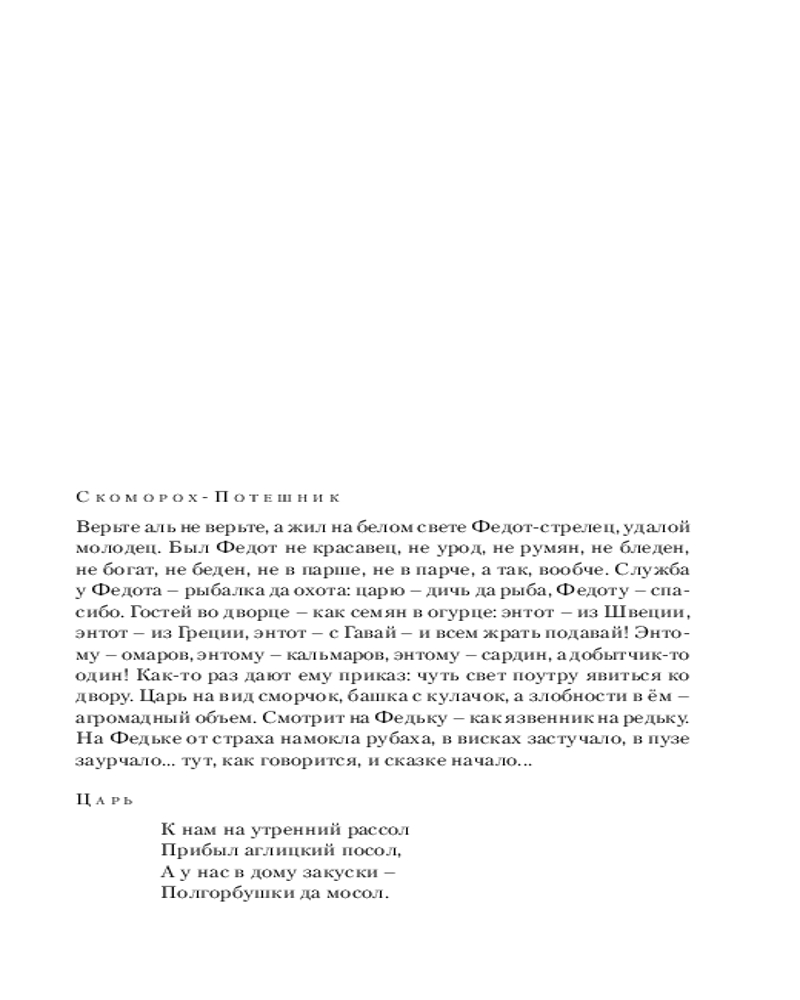 Скоморох-Потешник

Верьте аль не верьте, а жил на белом свете Федот-стрелец, удалой молодец. Был Федот не красавец, не урод, не румян, не бледен, не богат, не беден, не в парше, не в парче, а так, вообче. Служба у Федота – рыбалка да охота: царю – дичь да рыба, Федоту – спасибо. Гостей во дворце – как семян в огурце: энтот – из Швеции, энтот – из Греции, энтот – с Гавай – и всем жрать подавай! Энтому – омаров, энтому – кальмаров, энтому – сардин, а добытчик-то один! Как-то раз дают ему приказ: чуть свет поутру явиться ко двору. Царь на вид сморчок, башка с кулачок, а злобности в ём – агромадный объем. Смотрит на Федьку – как язвенник на редьку. На Федьке от страха намокла рубаха, в висках застучало, в пузе заурчало... тут, как говорится, и сказке начало...

Царь

К нам на утренний рассол
Прибыл аглицкий посол,
А у нас в дому закуски –
Полгорбушки да мосол.